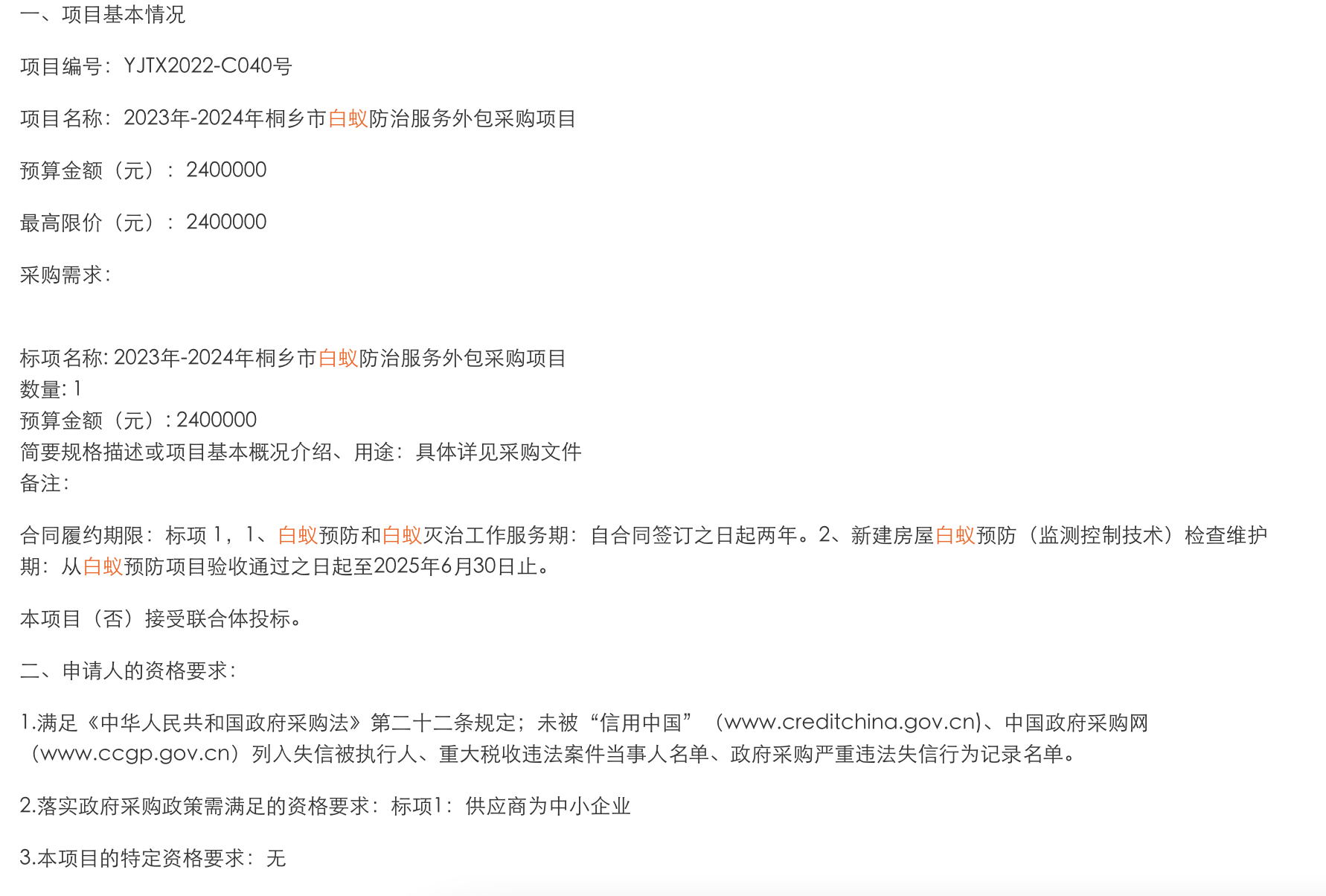 一、项目基本情况

项目编号：YJTX2022-C040号

项目名称：2023年-2024年桐乡市白蚁防治服务外包采购项目

预算金额（元）：2400000

最高限价（元）：2400000

采购需求：

标项名称: 2023年-2024年桐乡市白蚁防治服务外包采购项目
数量: 1
预算金额（元）: 2400000
简要规格描述或项目基本概况介绍、用途：具体详见采购文件
备注：

合同履约期限：标项 1，1、白蚁预防和白蚁灭治工作服务期：自合同签订之日起两年。2、新建房屋白蚁预防（监测控制技术）检查维护期：从白蚁预防项目验收通过之日起至2025年6月30日止。

本项目（否）接受联合体投标。

二、申请人的资格要求：

1.满足《中华人民共和国政府采购法》第二十二条规定；未被“信用中国”（www.creditchina.gov.cn)、中国政府采购网（www.ccgp.gov.cn）列入失信被执行人、重大税收违法案件当事人名单、政府采购严重违法失信行为记录名单。

2.落实政府采购政策需满足的资格要求：标项1：供应商为中小企业

3.本项目的特定资格要求：无